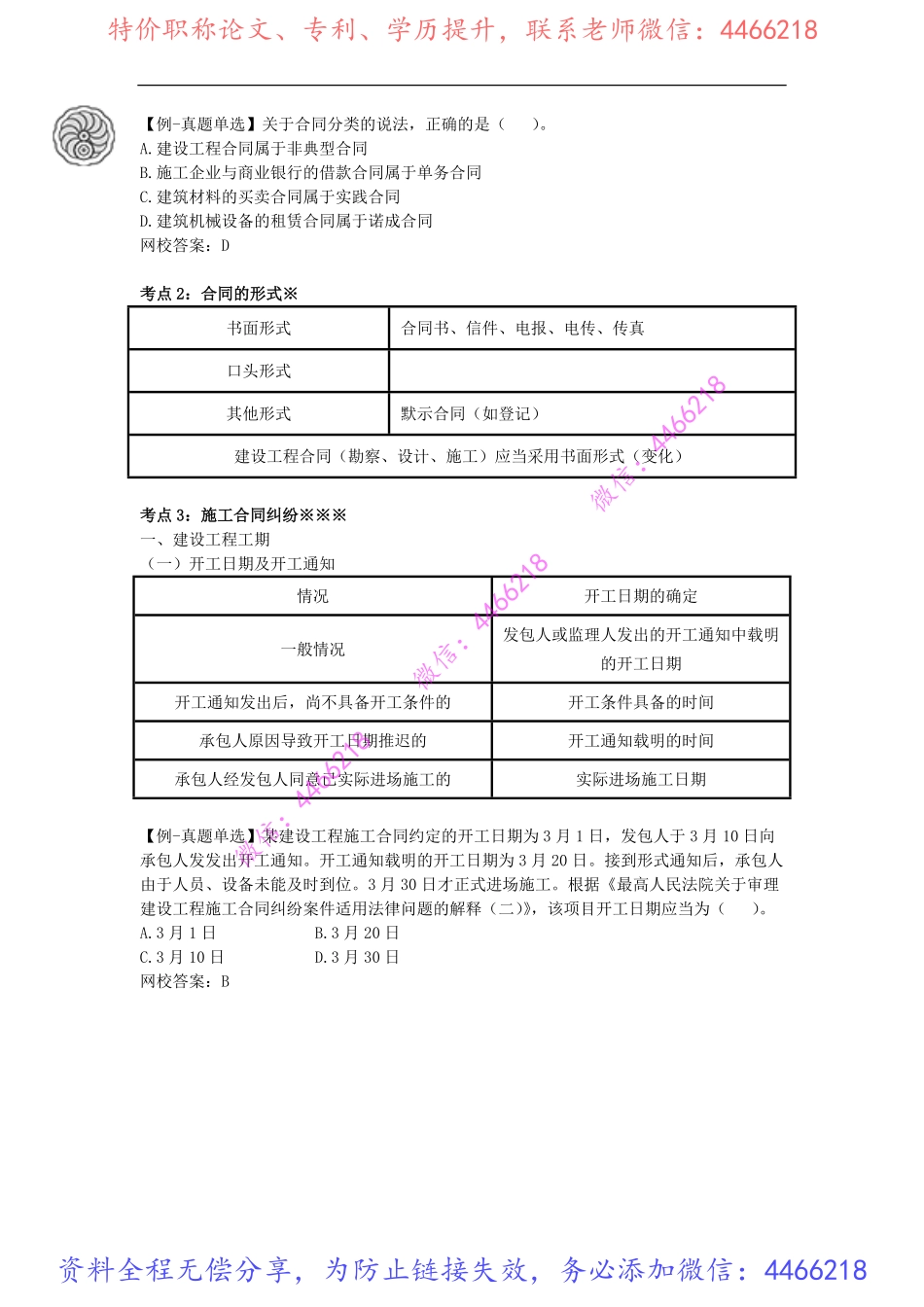 特价职称论文、专利、学历提升，联系老师微信：4466218

【例-真题单选】关于合同分类的说法，正确的是（　　）。
A.建设工程合同属于非典型合同
B.施工企业与商业银行的借款合同属于单务合同
C.建筑材料的买卖合同属于实践合同
D.建筑机械设备的租赁合同属于诺成合同
网校答案：D

考点 2：合同的形式※

| 书面形式 | 合同书、信件、电报、电传、传真 |
|---|---|
| 口头形式 | |
| 其他形式 | 默示合同（如登记） |
| 建设工程合同（勘察、设计、施工）应当采用书面形式（变化） | |

微信：4466218

考点 3：施工合同纠纷※※※
一、建设工程工期
（一）开工日期及开工通知

| 情况 | 开工日期的确定 |
|---|---|
| 一般情况 | 发包人或监理人发出的开工通知中载明的开工日期 |
| 开工通知发出后，尚不具备开工条件的 | 开工条件具备的时间 |
| 承包人原因导致开工日期推迟的 | 开工通知载明的时间 |
| 承包人经发包人同意已实际进场施工的 | 实际进场施工日期 |

微信：4466218

微信：4466218

【例-真题单选】某建设工程施工合同约定的开工日期为 3 月 1 日，发包人于 3 月 10 日向承包人发发出开工通知。开工通知载明的开工日期为 3 月 20 日。接到形式通知后，承包人由于人员、设备未能及时到位。3 月 30 日才正式进场施工。根据《最高人民法院关于审理建设工程施工合同纠纷案件适用法律问题的解释（二)》，该项目开工日期应当为（　　）。
A.3 月 1 日　　B.3 月 20 日
C.3 月 10 日　　D.3 月 30 日
网校答案：B

资料全程无偿分享，为防止链接失效，务必添加微信：4466218